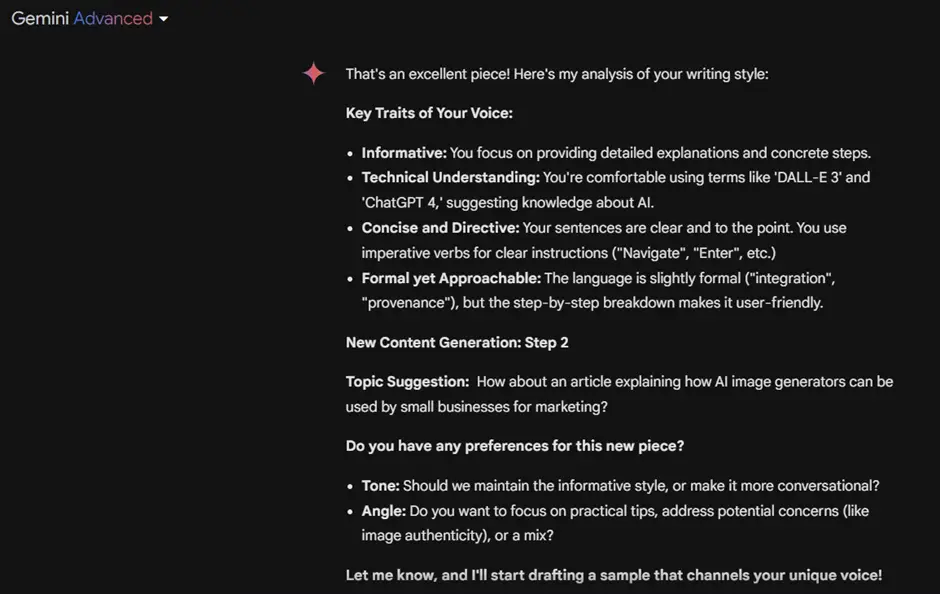 Gemini Advanced

That's an excellent piece! Here's my analysis of your writing style:

Key Traits of Your Voice:

- Informative: You focus on providing detailed explanations and concrete steps.
- Technical Understanding: You're comfortable using terms like 'DALL-E 3' and 'ChatGPT 4,' suggesting knowledge about AI.
- Concise and Directive: Your sentences are clear and to the point. You use imperative verbs for clear instructions ("Navigate", "Enter", etc.)
- Formal yet Approachable: The language is slightly formal ("integration", "provenance"), but the step-by-step breakdown makes it user-friendly.

New Content Generation: Step 2

Topic Suggestion: How about an article explaining how AI image generators can be used by small businesses for marketing?

Do you have any preferences for this new piece?

- Tone: Should we maintain the informative style, or make it more conversational?
- Angle: Do you want to focus on practical tips, address potential concerns (like image authenticity), or a mix?

Let me know, and I'll start drafting a sample that channels your unique voice!